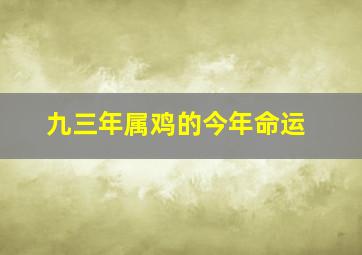 九三年属鸡的今年命运